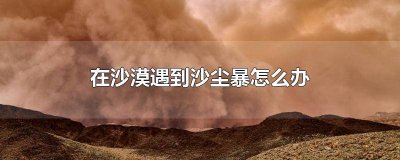 在沙漠遇到沙尘暴怎么办